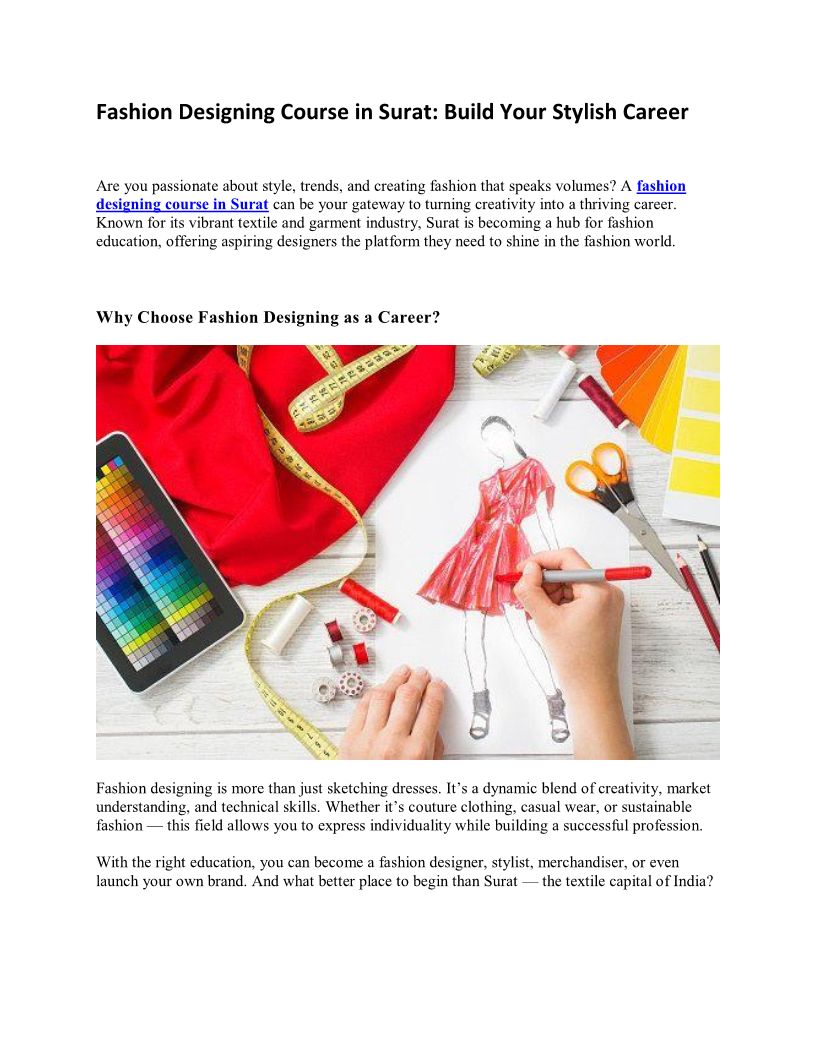 Fashion Designing Course in Surat: Build Your Stylish Career

Are you passionate about style, trends, and creating fashion that speaks volumes? A fashion designing course in Surat can be your gateway to turning creativity into a thriving career. Known for its vibrant textile and garment industry, Surat is becoming a hub for fashion education, offering aspiring designers the platform they need to shine in the fashion world.

Why Choose Fashion Designing as a Career?

Fashion designing is more than just sketching dresses. It's a dynamic blend of creativity, market understanding, and technical skills. Whether it's couture clothing, casual wear, or sustainable fashion — this field allows you to express individuality while building a successful profession.

With the right education, you can become a fashion designer, stylist, merchandiser, or even launch your own brand. And what better place to begin than Surat — the textile capital of India?